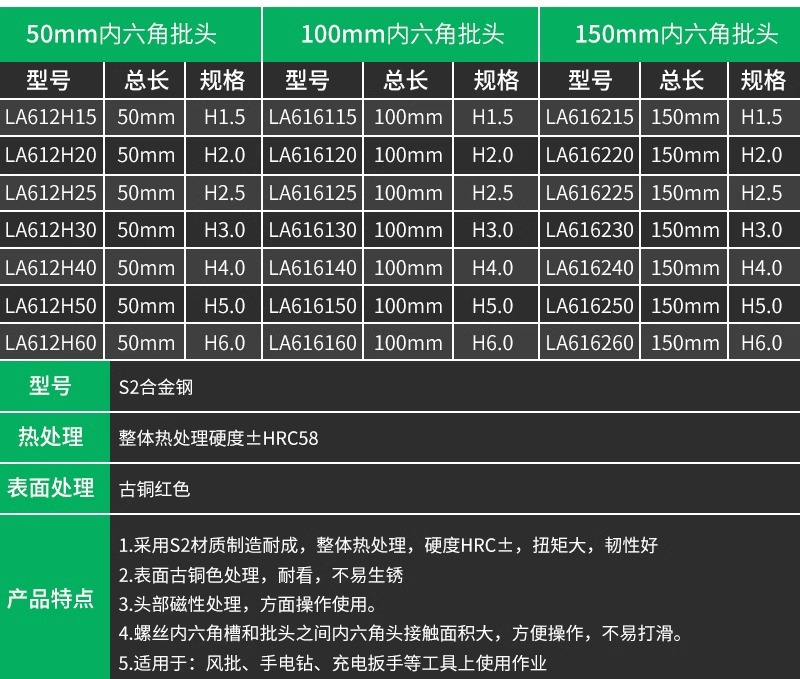 | 50mm内六角批头 | | | 100mm内六角批头 | | | 150mm内六角批头 | | |
|---|---|---|---|---|---|---|---|---|
| 型号 | 总长 | 规格 | 型号 | 总长 | 规格 | 型号 | 总长 | 规格 |
| LA612H15 | 50mm | H1.5 | LA616115 | 100mm | H1.5 | LA616215 | 150mm | H1.5 |
| LA612H20 | 50mm | H2.0 | LA616120 | 100mm | H2.0 | LA616220 | 150mm | H2.0 |
| LA612H25 | 50mm | H2.5 | LA616125 | 100mm | H2.5 | LA616225 | 150mm | H2.5 |
| LA612H30 | 50mm | H3.0 | LA616130 | 100mm | H3.0 | LA616230 | 150mm | H3.0 |
| LA612H40 | 50mm | H4.0 | LA616140 | 100mm | H4.0 | LA616240 | 150mm | H4.0 |
| LA612H50 | 50mm | H5.0 | LA616150 | 100mm | H5.0 | LA616250 | 150mm | H5.0 |
| LA612H60 | 50mm | H6.0 | LA616160 | 100mm | H6.0 | LA616260 | 150mm | H6.0 |

型号
S2合金钢

热处理
整体热处理硬度±HRC58

表面处理
古铜红色

产品特点
1.采用S2材质制造耐成，整体热处理，硬度HRC±，扭矩大，韧性好
2.表面古铜色处理，耐看，不易生锈
3.头部磁性处理，方面操作使用。
4.螺丝内六角槽和批头之间内六角头接触面积大，方便操作，不易打滑。
5.适用于：风批、手电钻、充电扳手等工具上使用作业